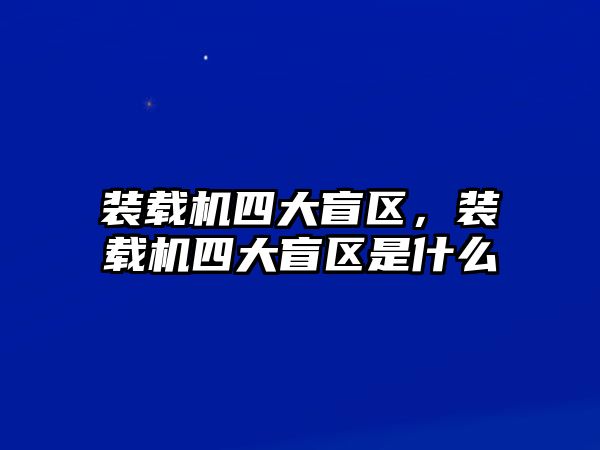 装载机四大盲区，装载机四大盲区是什么